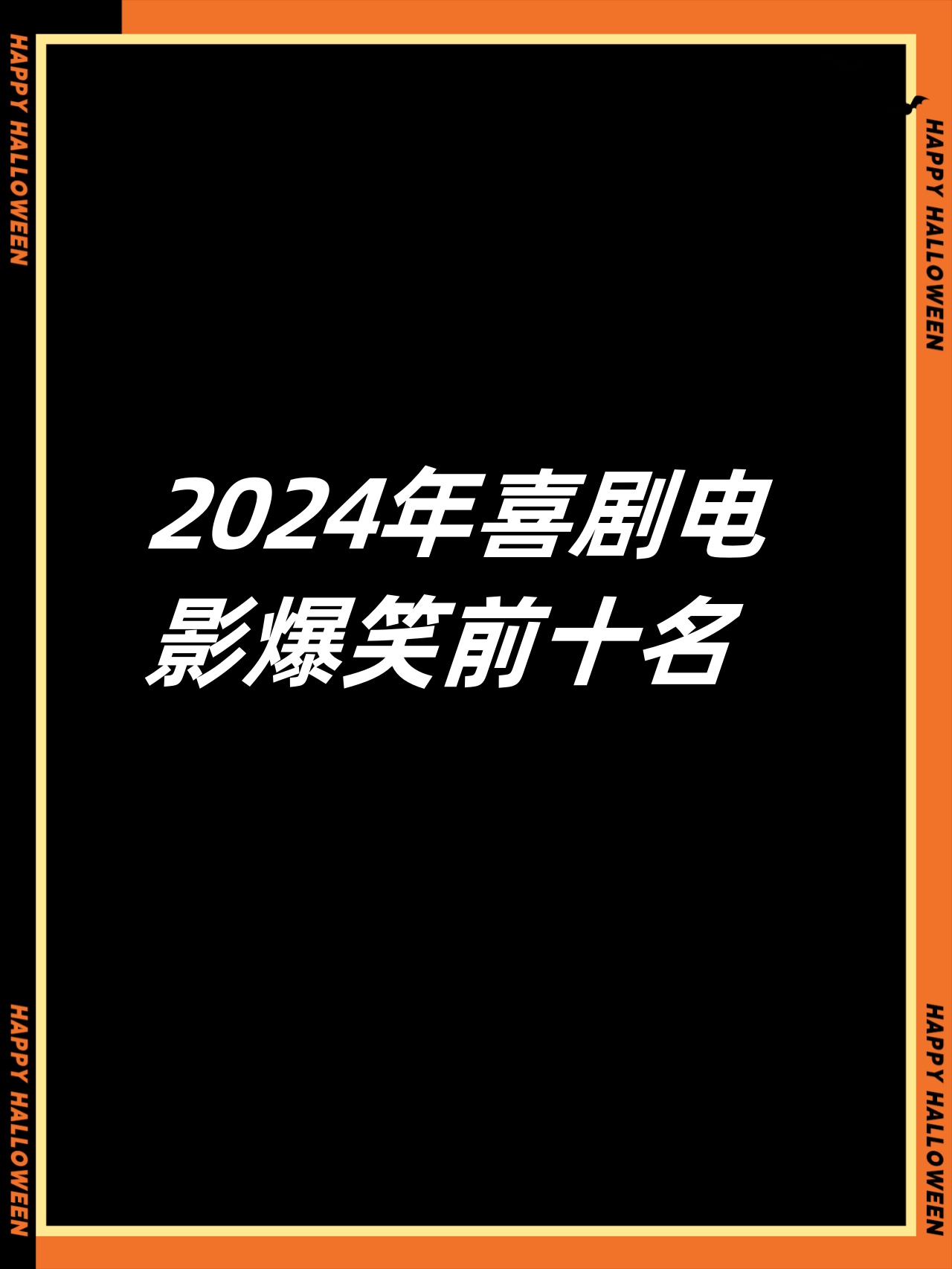 HAPPY HALLOWEEN

HAPPY HALLOWEEN

2024年喜剧电影爆笑前十名

HAPPY HALLOWEEN

HAPPY HALLOWEEN